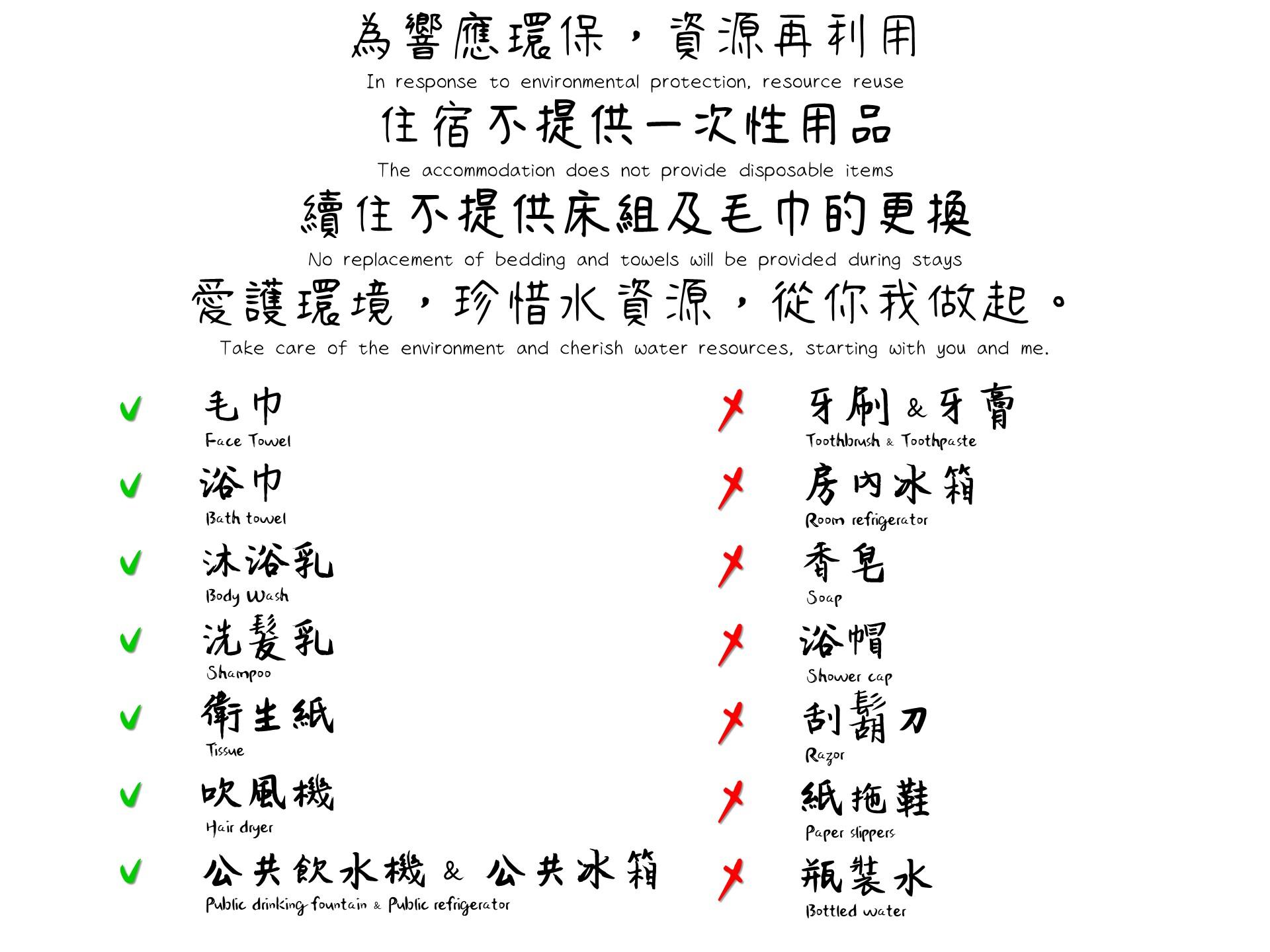 為響應環保，資源再利用
In response to environmental protection, resource reuse
住宿不提供一次性用品
The accommodation does not provide disposable items
續住不提供床組及毛巾的更換
No replacement of bedding and towels will be provided during stays
愛護環境，珍惜水資源，從你我做起。
Take care of the environment and cherish water resources, starting with you and me.

✓ 毛巾
Face Towel

✓ 浴巾
Bath towel

✓ 沐浴乳
Body Wash

✓ 洗髮乳
Shampoo

✓ 衛生紙
Tissue

✓ 吹風機
Hair dryer

✓ 公共飲水機 & 公共冰箱
Public drinking fountain & Public refrigerator

✗ 牙刷 & 牙膏
Toothbrush & Toothpaste

✗ 房內冰箱
Room refrigerator

✗ 香皂
Soap

✗ 浴帽
Shower cap

✗ 刮鬍刀
Razor

✗ 紙拖鞋
Paper slippers

✗ 瓶裝水
Bottled water